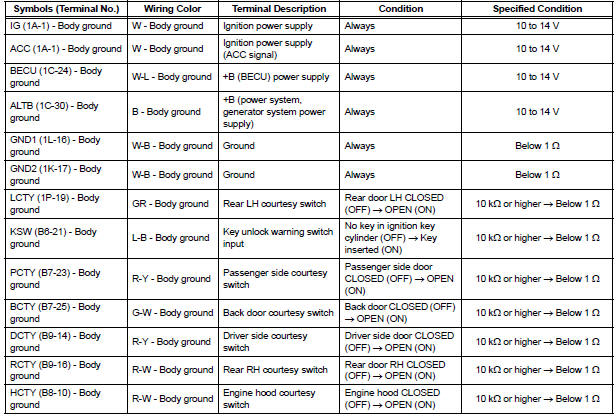 | Symbols (Terminal No.) | Wiring Color | Terminal Description | Condition | Specified Condition |
|---|---|---|---|---|
| IG (1A-1) - Body ground | W - Body ground | Ignition power supply | Always | 10 to 14 V |
| ACC (1A-1) - Body ground | W - Body ground | Ignition power supply (ACC signal) | Always | 10 to 14 V |
| BECU (1C-24) - Body ground | W-L - Body ground | +B (BECU) power supply | Always | 10 to 14 V |
| ALTB (1C-30) - Body ground | B - Body ground | +B (power system, generator system power supply) | Always | 10 to 14 V |
| GND1 (1L-16) - Body ground | W-B - Body ground | Ground | Always | Below 1 Ω |
| GND2 (1K-17) - Body ground | W-B - Body ground | Ground | Always | Below 1 Ω |
| LCTY (1P-19) - Body ground | GR - Body ground | Rear LH courtesy switch | Rear door LH CLOSED (OFF) → OPEN (ON) | 10 kΩ or higher → Below 1 Ω |
| KSW (B6-21) - Body ground | L-B - Body ground | Key unlock warning switch input | No key in ignition key cylinder (OFF) → Key inserted (ON) | 10 kΩ or higher → Below 1 Ω |
| PCTY (B7-23) - Body ground | R-Y - Body ground | Passenger side courtesy switch | Passenger side door CLOSED (OFF) → OPEN (ON) | 10 kΩ or higher → Below 1 Ω |
| BCTY (B7-25) - Body ground | G-W - Body ground | Back door courtesy switch | Back door CLOSED (OFF) → OPEN (ON) | 10 kΩ or higher → Below 1 Ω |
| DCTY (B9-14) - Body ground | R-Y - Body ground | Driver side courtesy switch | Driver side door CLOSED (OFF) → OPEN (ON) | 10 kΩ or higher → Below 1 Ω |
| RCTY (B9-16) - Body ground | R-W - Body ground | Rear RH courtesy switch | Rear door RH CLOSED (OFF) → OPEN (ON) | 10 kΩ or higher → Below 1 Ω |
| HCTY (B8-10) - Body ground | R-W - Body ground | Engine hood courtesy switch | Engine hood CLOSED (OFF) → OPEN (ON) | 10 kΩ or higher → Below 1 Ω |